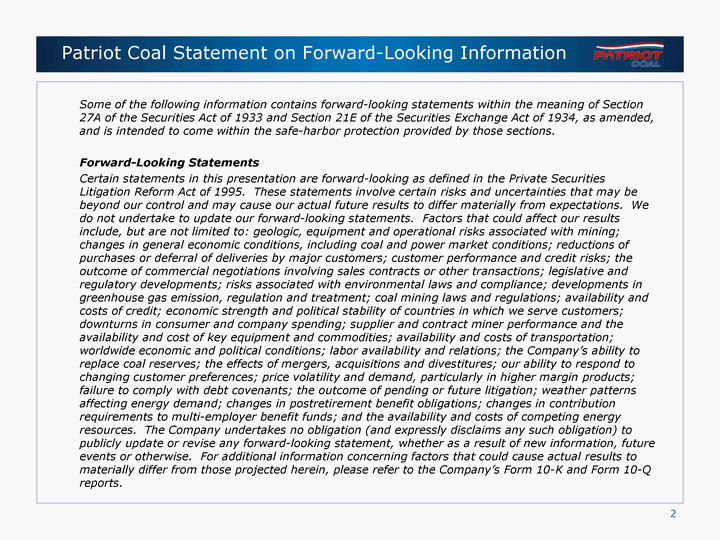 Patriot Coal Statement on Forward-Looking Information

PATRIOT COAL

Some of the following information contains forward-looking statements within the meaning of Section 27A of the Securities Act of 1933 and Section 21E of the Securities Exchange Act of 1934, as amended, and is intended to come within the safe-harbor protection provided by those sections.

Forward-Looking Statements

Certain statements in this presentation are forward-looking as defined in the Private Securities Litigation Reform Act of 1995. These statements involve certain risks and uncertainties that may be beyond our control and may cause our actual future results to differ materially from expectations. We do not undertake to update our forward-looking statements. Factors that could affect our results include, but are not limited to: geologic, equipment and operational risks associated with mining; changes in general economic conditions, including coal and power market conditions; reductions of purchases or deferral of deliveries by major customers; customer performance and credit risks; the outcome of commercial negotiations involving sales contracts or other transactions; legislative and regulatory developments; risks associated with environmental laws and compliance; developments in greenhouse gas emission, regulation and treatment; coal mining laws and regulations; availability and costs of credit; economic strength and political stability of countries in which we serve customers; downturns in consumer and company spending; supplier and contract miner performance and the availability and cost of key equipment and commodities; availability and costs of transportation; worldwide economic and political conditions; labor availability and relations; the Company's ability to replace coal reserves; the effects of mergers, acquisitions and divestitures; our ability to respond to changing customer preferences; price volatility and demand, particularly in higher margin products; failure to comply with debt covenants; the outcome of pending or future litigation; weather patterns affecting energy demand; changes in postretirement benefit obligations; changes in contribution requirements to multi-employer benefit funds; and the availability and costs of competing energy resources. The Company undertakes no obligation (and expressly disclaims any such obligation) to publicly update or revise any forward-looking statement, whether as a result of new information, future events or otherwise. For additional information concerning factors that could cause actual results to materially differ from those projected herein, please refer to the Company's Form 10-K and Form 10-Q reports.

2